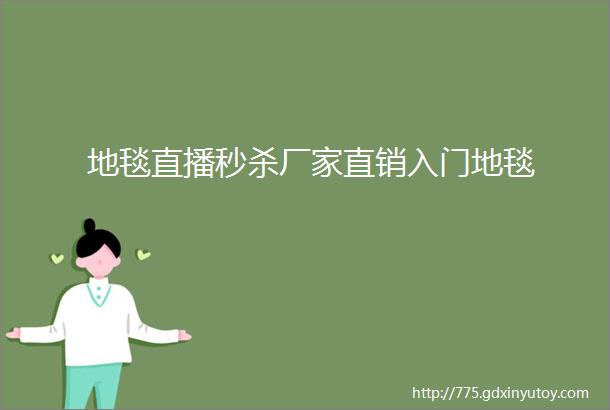 地毯直播秒杀厂家直销入门地毯

http://775.gdxinyutoy.com